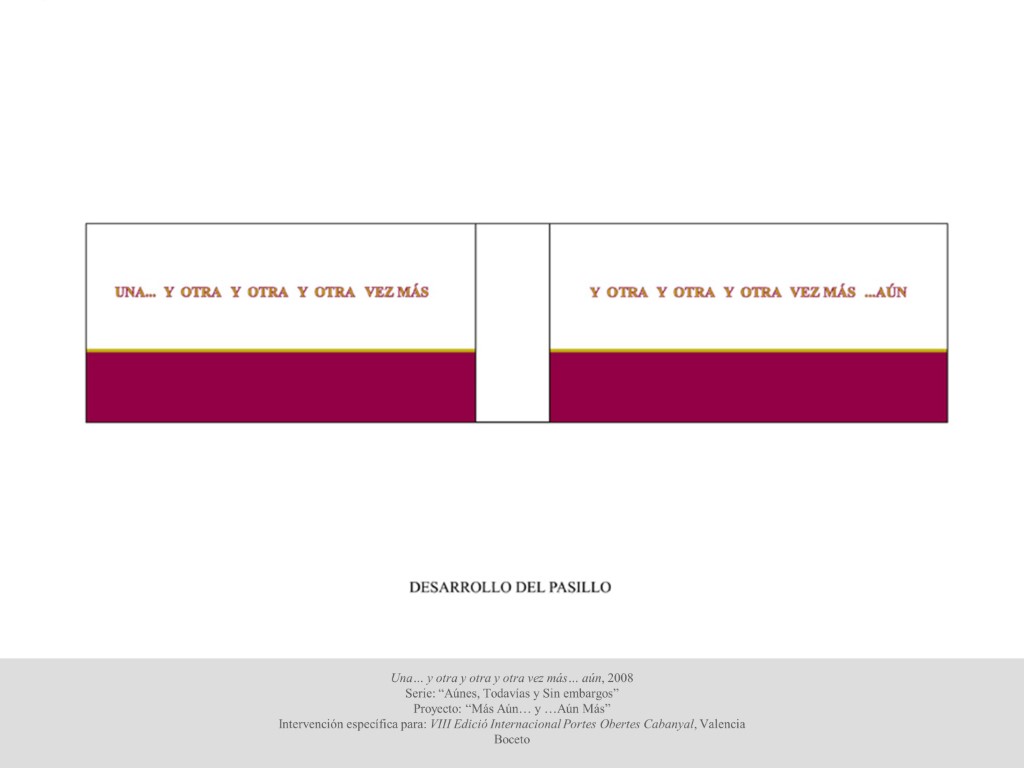 UNA... Y OTRA Y OTRA Y OTRA VEZ MÁS

Y OTRA Y OTRA Y OTRA VEZ MÁS ...AÚN

DESARROLLO DEL PASILLO

Una… y otra y otra y otra vez más… aún, 2008
Serie: "Aúnes, Todavías y Sin embargos"
Proyecto: "Más Aún… y …Aún Más"
Intervención específica para: VIII Edició Internacional Portes Obertes Cabanyal, Valencia
Boceto